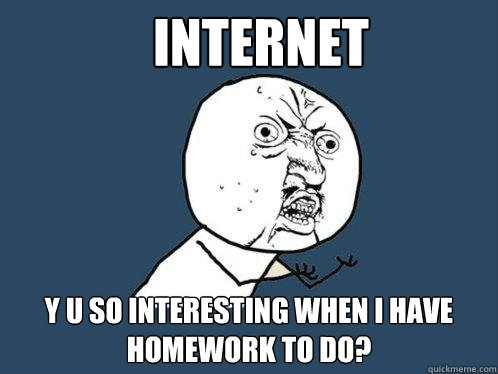 INTERNET

Y U SO INTERESTING WHEN I HAVE HOMEWORK TO DO?

quickmeme.com